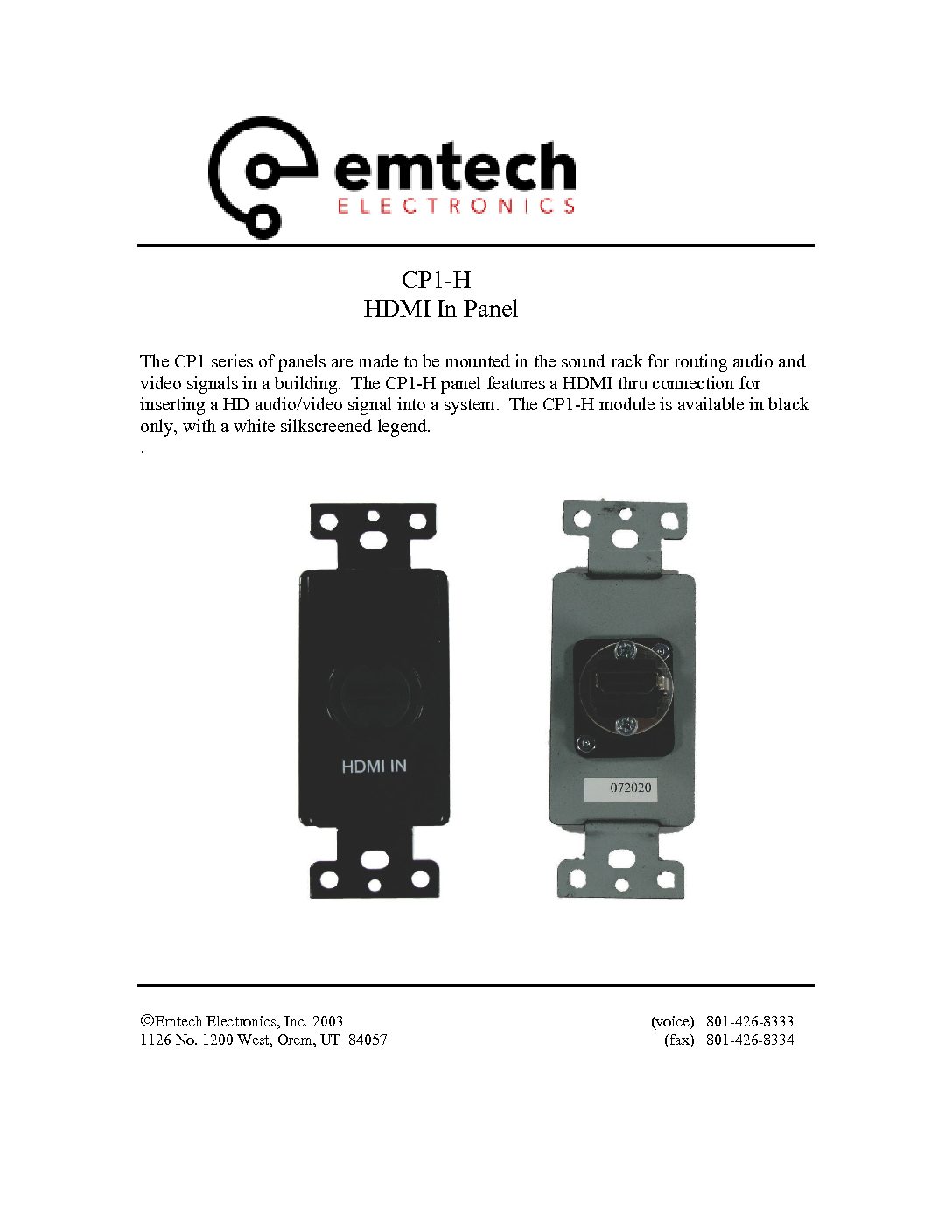 emtech
ELECTRONICS

CP1-H
HDMI In Panel

The CP1 series of panels are made to be mounted in the sound rack for routing audio and video signals in a building. The CP1-H panel features a HDMI thru connection for inserting a HD audio/video signal into a system. The CP1-H module is available in black only, with a white silkscreened legend.

.

HDMI IN

072020

©Emtech Electronics, Inc. 2003
1126 No. 1200 West, Orem, UT 84057

(voice) 801-426-8333
(fax) 801-426-8334